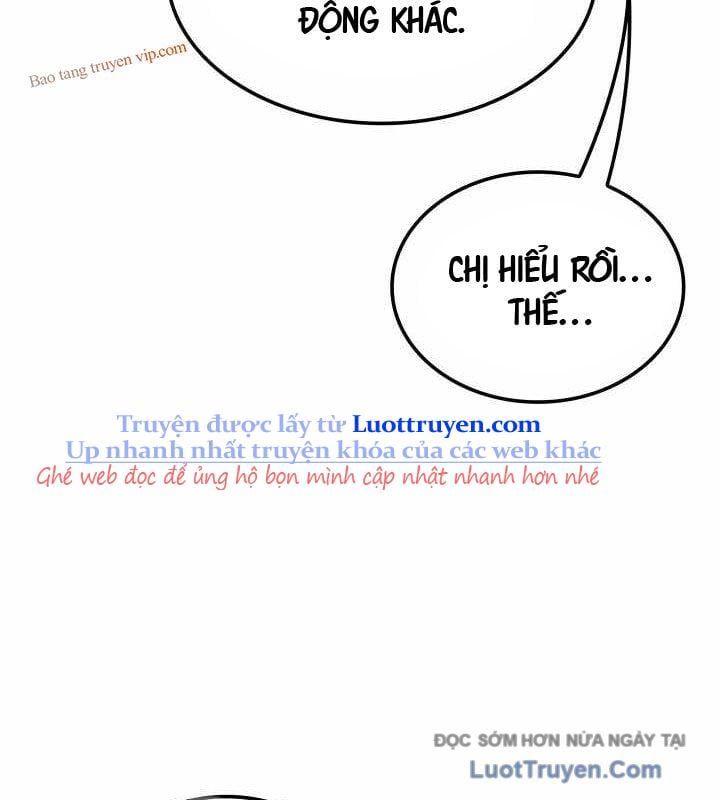 ĐỘNG KHÁC.

Bao tang truyen vip.com

CHỊ HIỂU RỒI... THẾ...

Truyện được lấy từ Luottruyen.com
Up nhanh nhất truyện khóa của các web khác
Ghé web đọc để ủng hộ bọn mình cập nhật nhanh hơn nhé

ĐỌC SỚM HƠN NỬA NGÀY TẠI
LuotTruyen.Com